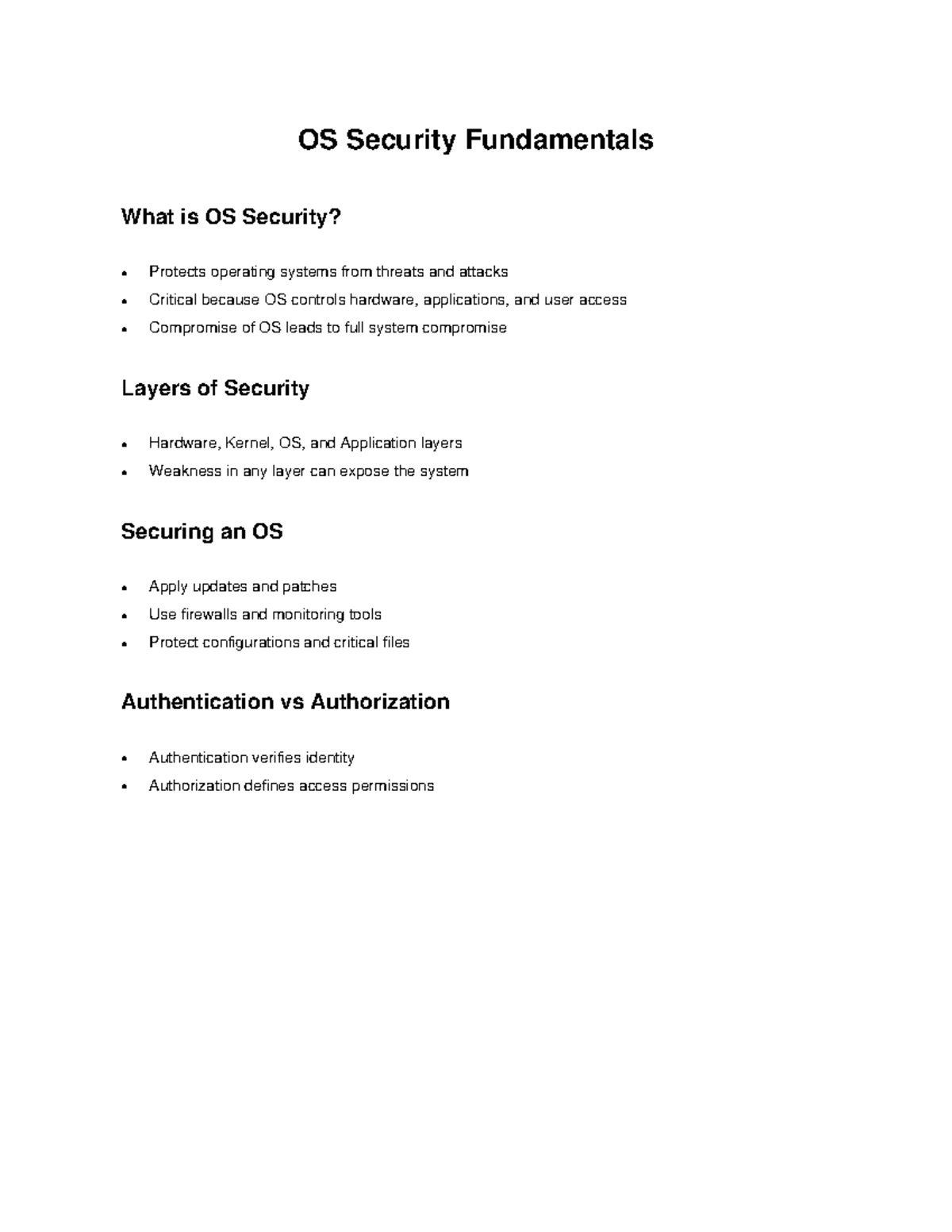 OS Security Fundamentals

What is OS Security?

• Protects operating systems from threats and attacks
• Critical because OS controls hardware, applications, and user access
• Compromise of OS leads to full system compromise

Layers of Security

• Hardware, Kernel, OS, and Application layers
• Weakness in any layer can expose the system

Securing an OS

• Apply updates and patches
• Use firewalls and monitoring tools
• Protect configurations and critical files

Authentication vs Authorization

• Authentication verifies identity
• Authorization defines access permissions